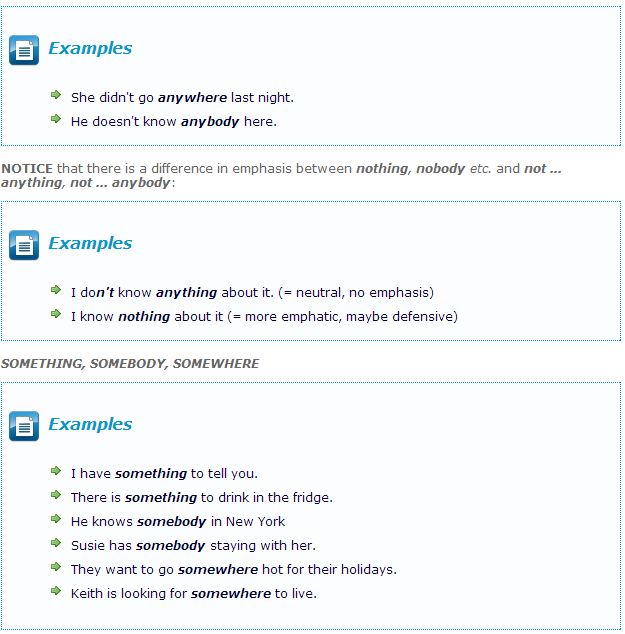 Examples

She didn't go anywhere last night.

He doesn't know anybody here.

NOTICE that there is a difference in emphasis between nothing, nobody etc. and not ... anything, not ... anybody:

Examples

I don't know anything about it. (= neutral, no emphasis)

I know nothing about it (= more emphatic, maybe defensive)

SOMETHING, SOMEBODY, SOMEWHERE

Examples

I have something to tell you.

There is something to drink in the fridge.

He knows somebody in New York

Susie has somebody staying with her.

They want to go somewhere hot for their holidays.

Keith is looking for somewhere to live.